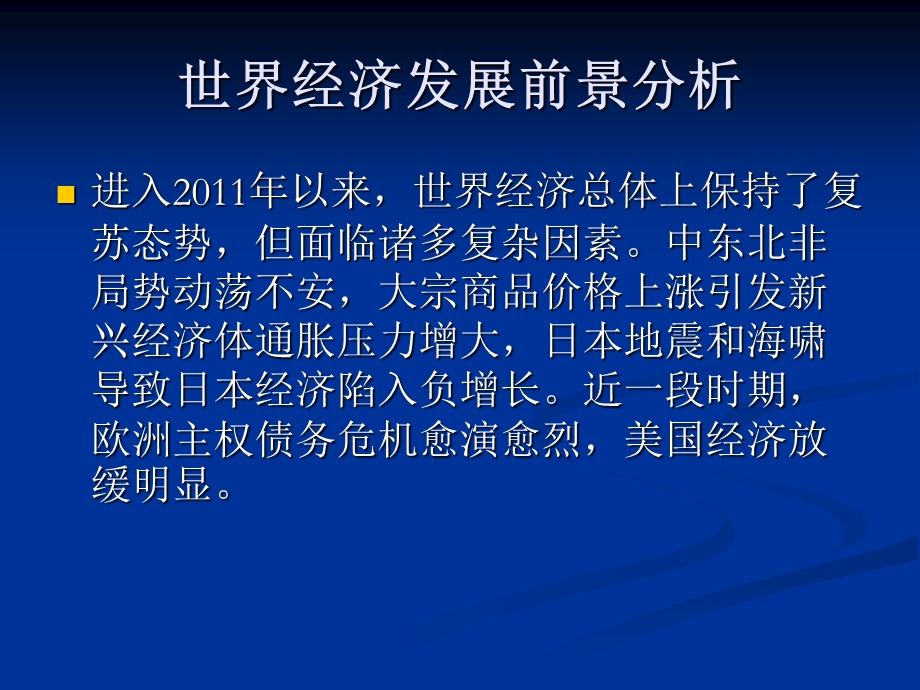 世界经济发展前景分析

进入2011年以来，世界经济总体上保持了复苏态势，但面临诸多复杂因素。中东北非局势动荡不安，大宗商品价格上涨引发新兴经济体通胀压力增大，日本地震和海啸导致日本经济陷入负增长。近一段时期，欧洲主权债务危机愈演愈烈，美国经济放缓明显。